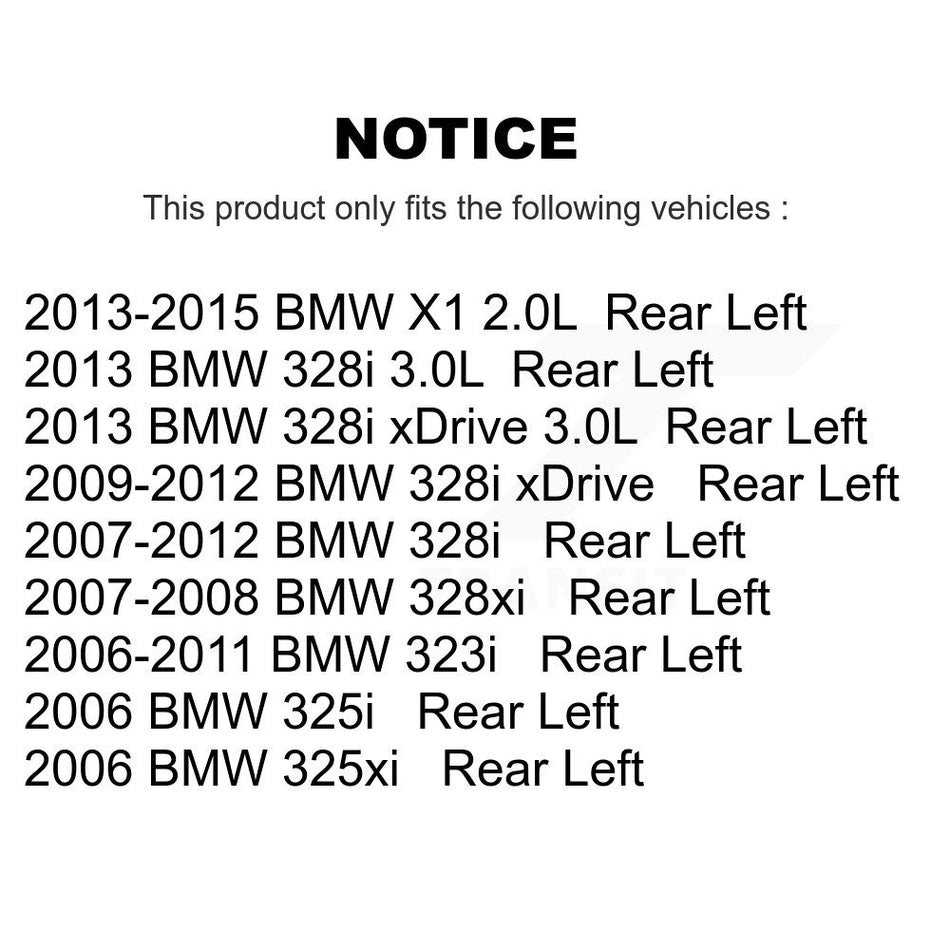 NOTICE

This product only fits the following vehicles :

2013-2015 BMW X1 2.0L Rear Left
2013 BMW 328i 3.0L Rear Left
2013 BMW 328i xDrive 3.0L Rear Left
2009-2012 BMW 328i xDrive Rear Left
2007-2012 BMW 328i Rear Left
2007-2008 BMW 328xi Rear Left
2006-2011 BMW 323i Rear Left
2006 BMW 325i Rear Left
2006 BMW 325xi Rear Left